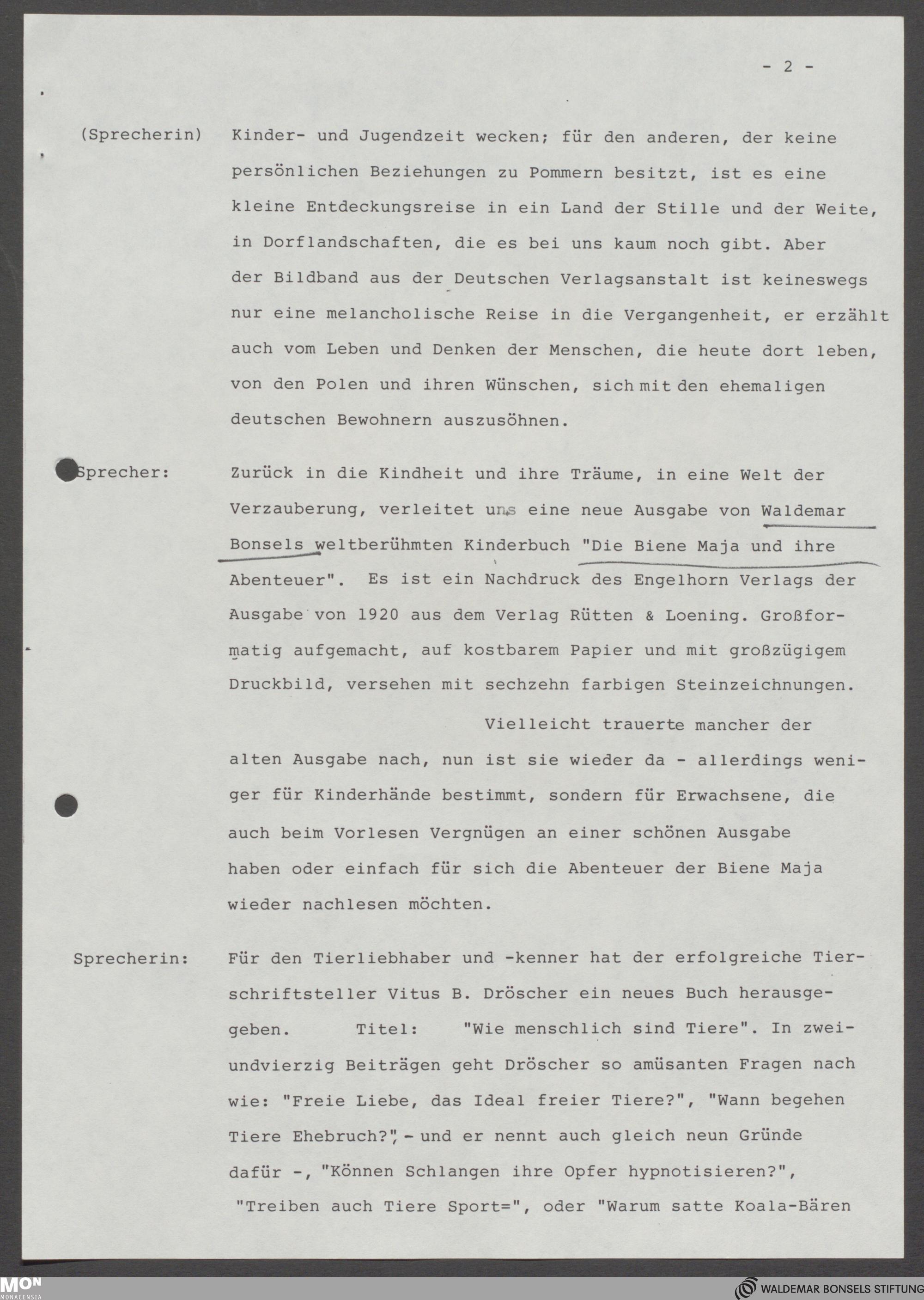 - 2 -

(Sprecherin) Kinder- und Jugendzeit wecken; für den anderen, der keine persönlichen Beziehungen zu Pommern besitzt, ist es eine kleine Entdeckungsreise in ein Land der Stille und der Weite, in Dorflandschaften, die es bei uns kaum noch gibt. Aber der Bildband aus der Deutschen Verlagsanstalt ist keineswegs nur eine melancholische Reise in die Vergangenheit, er erzählt auch vom Leben und Denken der Menschen, die heute dort leben, von den Polen und ihren Wünschen, sich mit den ehemaligen deutschen Bewohnern auszusöhnen.

Sprecher: Zurück in die Kindheit und ihre Träume, in eine Welt der Verzauberung, verleitet uns eine neue Ausgabe von Waldemar Bonsels weltberühmten Kinderbuch "Die Biene Maja und ihre Abenteuer". Es ist ein Nachdruck des Engelhorn Verlags der Ausgabe von 1920 aus dem Verlag Rütten & Loening. Großformatig aufgemacht, auf kostbarem Papier und mit großzügigem Druckbild, versehen mit sechzehn farbigen Steinzeichnungen.

Vielleicht trauerte mancher der alten Ausgabe nach, nun ist sie wieder da - allerdings weniger für Kinderhände bestimmt, sondern für Erwachsene, die auch beim Vorlesen Vergnügen an einer schönen Ausgabe haben oder einfach für sich die Abenteuer der Biene Maja wieder nachlesen möchten.

Sprecherin: Für den Tierliebhaber und -kenner hat der erfolgreiche Tierschriftsteller Vitus B. Dröscher ein neues Buch herausgegeben. Titel: "Wie menschlich sind Tiere". In zweiundvierzig Beiträgen geht Dröscher so amüsanten Fragen nach wie: "Freie Liebe, das Ideal freier Tiere?", "Wann begehen Tiere Ehebruch?", - und er nennt auch gleich neun Gründe dafür -, "Können Schlangen ihre Opfer hypnotisieren?", "Treiben auch Tiere Sport=", oder "Warum satte Koala-Bären

MON MONACENSIA

WALDEMAR BONSELS STIFTUNG